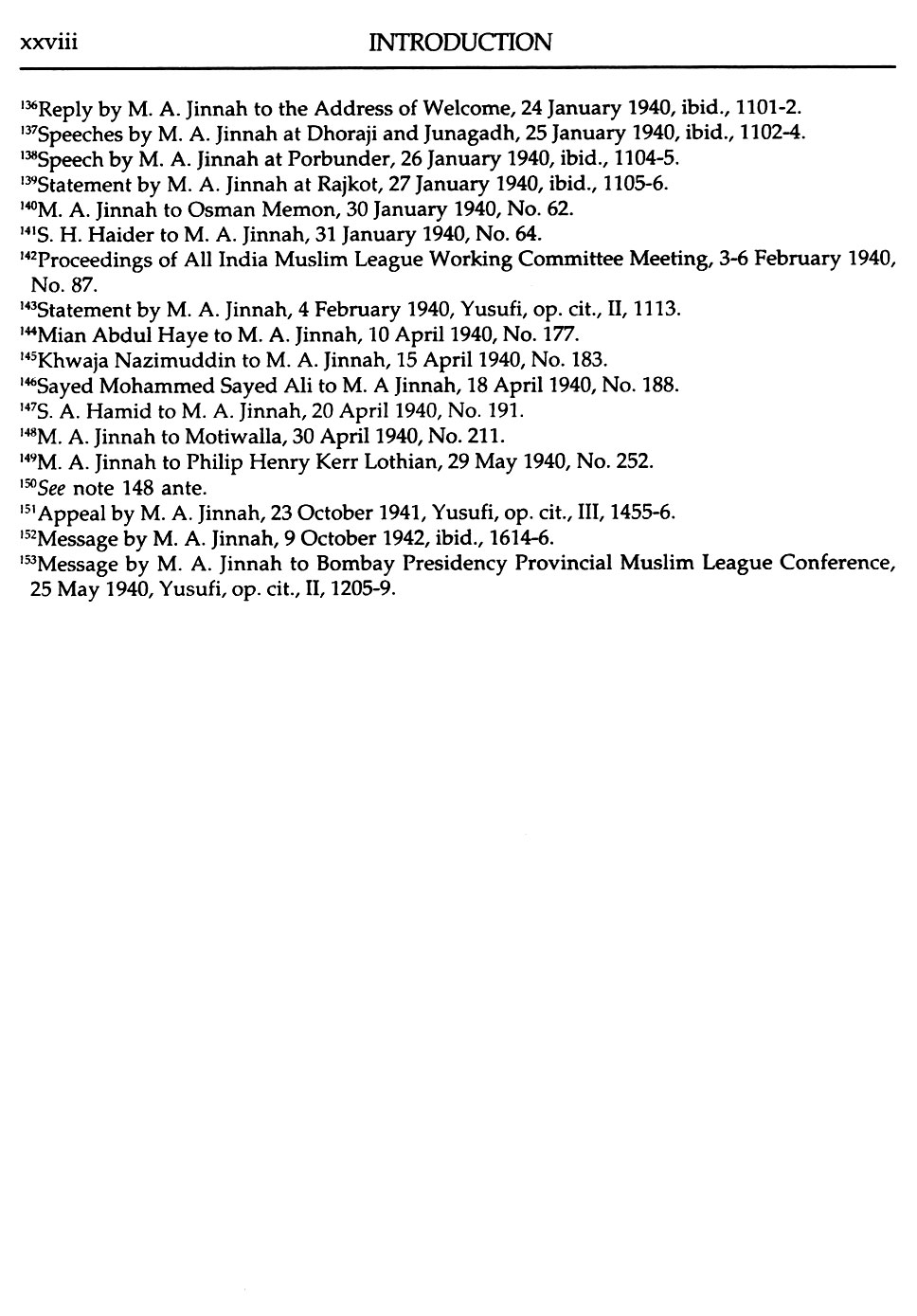 xxviii INTRODUCTION

$^{136}$Reply by M. A. Jinnah to the Address of Welcome, 24 January 1940, ibid., 1101-2.
$^{137}$Speeches by M. A. Jinnah at Dhoraji and Junagadh, 25 January 1940, ibid., 1102-4.
$^{138}$Speech by M. A. Jinnah at Porbunder, 26 January 1940, ibid., 1104-5.
$^{139}$Statement by M. A. Jinnah at Rajkot, 27 January 1940, ibid., 1105-6.
$^{140}$M. A. Jinnah to Osman Memon, 30 January 1940, No. 62.
$^{141}$S. H. Haider to M. A. Jinnah, 31 January 1940, No. 64.
$^{142}$Proceedings of All India Muslim League Working Committee Meeting, 3-6 February 1940, No. 87.
$^{143}$Statement by M. A. Jinnah, 4 February 1940, Yusufi, op. cit., II, 1113.
$^{144}$Mian Abdul Haye to M. A. Jinnah, 10 April 1940, No. 177.
$^{145}$Khwaja Nazimuddin to M. A. Jinnah, 15 April 1940, No. 183.
$^{146}$Sayed Mohammed Sayed Ali to M. A Jinnah, 18 April 1940, No. 188.
$^{147}$S. A. Hamid to M. A. Jinnah, 20 April 1940, No. 191.
$^{148}$M. A. Jinnah to Motiwalla, 30 April 1940, No. 211.
$^{149}$M. A. Jinnah to Philip Henry Kerr Lothian, 29 May 1940, No. 252.
$^{150}$See note 148 ante.
$^{151}$Appeal by M. A. Jinnah, 23 October 1941, Yusufi, op. cit., III, 1455-6.
$^{152}$Message by M. A. Jinnah, 9 October 1942, ibid., 1614-6.
$^{153}$Message by M. A. Jinnah to Bombay Presidency Provincial Muslim League Conference, 25 May 1940, Yusufi, op. cit., II, 1205-9.